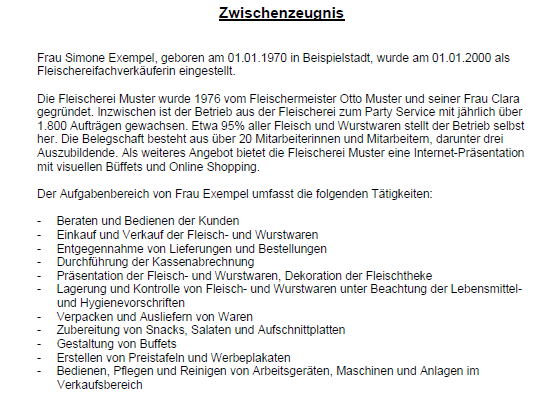 Zwischenzeugnis

Frau Simone Exempel, geboren am 01.01.1970 in Beispielstadt, wurde am 01.01.2000 als Fleischereifachverkäuferin eingestellt.

Die Fleischerei Muster wurde 1976 vom Fleischermeister Otto Muster und seiner Frau Clara gegründet. Inzwischen ist der Betrieb aus der Fleischerei zum Party Service mit jährlich über 1.800 Aufträgen gewachsen. Etwa 95% aller Fleisch und Wurstwaren stellt der Betrieb selbst her. Die Belegschaft besteht aus über 20 Mitarbeiterinnen und Mitarbeitern, darunter drei Auszubildende. Als weiteres Angebot bietet die Fleischerei Muster eine Internet-Präsentation mit visuellen Büffets und Online Shopping.

Der Aufgabenbereich von Frau Exempel umfasst die folgenden Tätigkeiten:

- Beraten und Bedienen der Kunden
- Einkauf und Verkauf der Fleisch- und Wurstwaren
- Entgegennahme von Lieferungen und Bestellungen
- Durchführung der Kassenabrechnung
- Präsentation der Fleisch- und Wurstwaren, Dekoration der Fleischtheke
- Lagerung und Kontrolle von Fleisch- und Wurstwaren unter Beachtung der Lebensmittel- und Hygienevorschriften
- Verpacken und Ausliefern von Waren
- Zubereitung von Snacks, Salaten und Aufschnittplatten
- Gestaltung von Buffets
- Erstellen von Preistafeln und Werbeplakaten
- Bedienen, Pflegen und Reinigen von Arbeitsgeräten, Maschinen und Anlagen im Verkaufsbereich